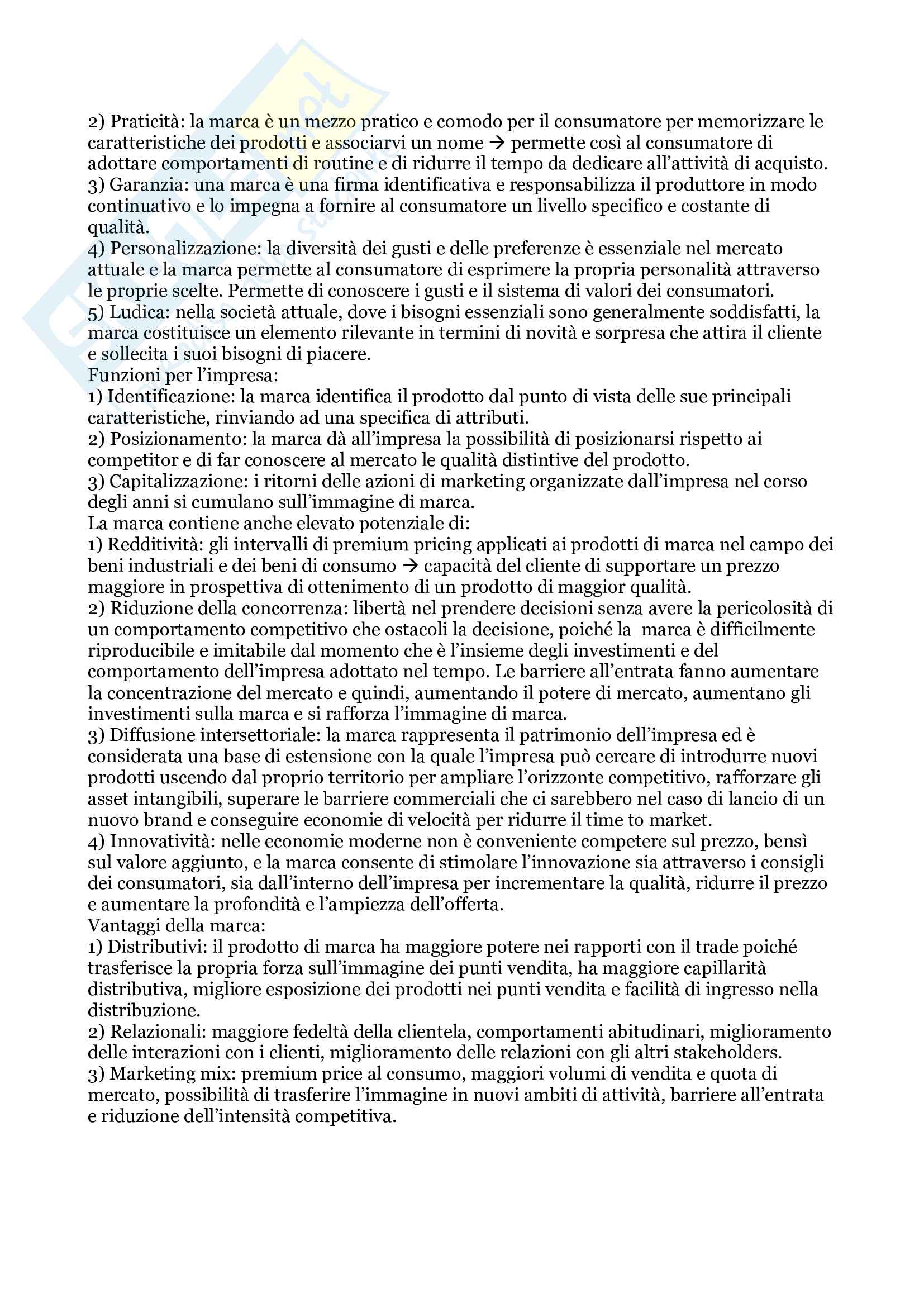 2) Praticità: la marca è un mezzo pratico e comodo per il consumatore per memorizzare le caratteristiche dei prodotti e associarvi un nome → permette così al consumatore di adottare comportamenti di routine e di ridurre il tempo da dedicare all'attività di acquisto.
3) Garanzia: una marca è una firma identificativa e responsabilizza il produttore in modo continuativo e lo impegna a fornire al consumatore un livello specifico e costante di qualità.
4) Personalizzazione: la diversità dei gusti e delle preferenze è essenziale nel mercato attuale e la marca permette al consumatore di esprimere la propria personalità attraverso le proprie scelte. Permette di conoscere i gusti e il sistema di valori dei consumatori.
5) Ludica: nella società attuale, dove i bisogni essenziali sono generalmente soddisfatti, la marca costituisce un elemento rilevante in termini di novità e sorpresa che attira il cliente e sollecita i suoi bisogni di piacere.
Funzioni per l'impresa:
1) Identificazione: la marca identifica il prodotto dal punto di vista delle sue principali caratteristiche, rinviando ad una specifica di attributi.
2) Posizionamento: la marca dà all'impresa la possibilità di posizionarsi rispetto ai competitor e di far conoscere al mercato le qualità distintive del prodotto.
3) Capitalizzazione: i ritorni delle azioni di marketing organizzate dall'impresa nel corso degli anni si cumulano sull'immagine di marca.
La marca contiene anche elevato potenziale di:
1) Redditività: gli intervalli di premium pricing applicati ai prodotti di marca nel campo dei beni industriali e dei beni di consumo → capacità del cliente di supportare un prezzo maggiore in prospettiva di ottenimento di un prodotto di maggior qualità.
2) Riduzione della concorrenza: libertà nel prendere decisioni senza avere la pericolosità di un comportamento competitivo che ostacoli la decisione, poiché la marca è difficilmente riproducibile e imitabile dal momento che è l'insieme degli investimenti e del comportamento dell'impresa adottato nel tempo. Le barriere all'entrata fanno aumentare la concentrazione del mercato e quindi, aumentando il potere di mercato, aumentano gli investimenti sulla marca e si rafforza l'immagine di marca.
3) Diffusione intersettoriale: la marca rappresenta il patrimonio dell'impresa ed è considerata una base di estensione con la quale l'impresa può cercare di introdurre nuovi prodotti uscendo dal proprio territorio per ampliare l'orizzonte competitivo, rafforzare gli asset intangibili, superare le barriere commerciali che ci sarebbero nel caso di lancio di un nuovo brand e conseguire economie di velocità per ridurre il time to market.
4) Innovatività: nelle economie moderne non è conveniente competere sul prezzo, bensì sul valore aggiunto, e la marca consente di stimolare l'innovazione sia attraverso i consigli dei consumatori, sia dall'interno dell'impresa per incrementare la qualità, ridurre il prezzo e aumentare la profondità e l'ampiezza dell'offerta.
Vantaggi della marca:
1) Distributivi: il prodotto di marca ha maggiore potere nei rapporti con il trade poiché trasferisce la propria forza sull'immagine dei punti vendita, ha maggiore capillarità distributiva, migliore esposizione dei prodotti nei punti vendita e facilità di ingresso nella distribuzione.
2) Relazionali: maggiore fedeltà della clientela, comportamenti abitudinari, miglioramento delle interazioni con i clienti, miglioramento delle relazioni con gli altri stakeholders.
3) Marketing mix: premium price al consumo, maggiori volumi di vendita e quota di mercato, possibilità di trasferire l'immagine in nuovi ambiti di attività, barriere all'entrata e riduzione dell'intensità competitiva.